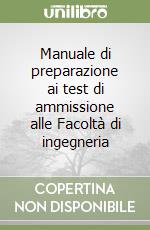 unilibro

Manuale di preparazione ai test di ammissione alle Facoltà di ingegneria

COPERTINA NON DISPONIBILE